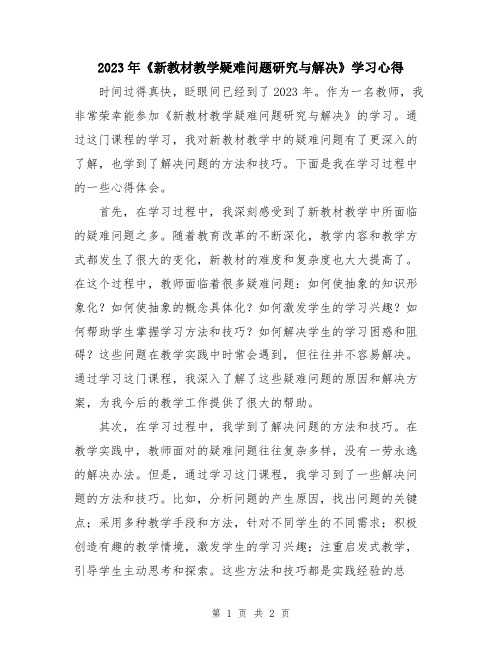 2023年《新教材教学疑难问题研究与解决》学习心得

时间过得真快，眨眼间已经到了2023年。作为一名教师，我非常荣幸能参加《新教材教学疑难问题研究与解决》的学习。通过这门课程的学习，我对新教材教学中的疑难问题有了更深入的了解，也学到了解决问题的方法和技巧。下面是我在学习过程中的一些心得体会。

首先，在学习过程中，我深刻感受到了新教材教学中所面临的疑难问题之多。随着教育改革的不断深化，教学内容和教学方式都发生了很大的变化，新教材的难度和复杂度也大大提高了。在这个过程中，教师面临着很多疑难问题：如何使抽象的知识形象化？如何使抽象的概念具体化？如何激发学生的学习兴趣？如何帮助学生掌握学习方法和技巧？如何解决学生的学习困惑和阻碍？这些问题在教学实践中时常会遇到，但往往并不容易解决。通过学习这门课程，我深入了解了这些疑难问题的原因和解决方案，为我今后的教学工作提供了很大的帮助。

其次，在学习过程中，我学到了解决问题的方法和技巧。在教学实践中，教师面对的疑难问题往往复杂多样，没有一劳永逸的解决办法。但是，通过学习这门课程，我学习到了一些解决问题的方法和技巧。比如，分析问题的产生原因，找出问题的关键点；采用多种教学手段和方法，针对不同学生的不同需求；积极创造有趣的教学情境，激发学生的学习兴趣；注重启发式教学，引导学生主动思考和探索。这些方法和技巧都是实践经验的总

第 1 页 共 2 页